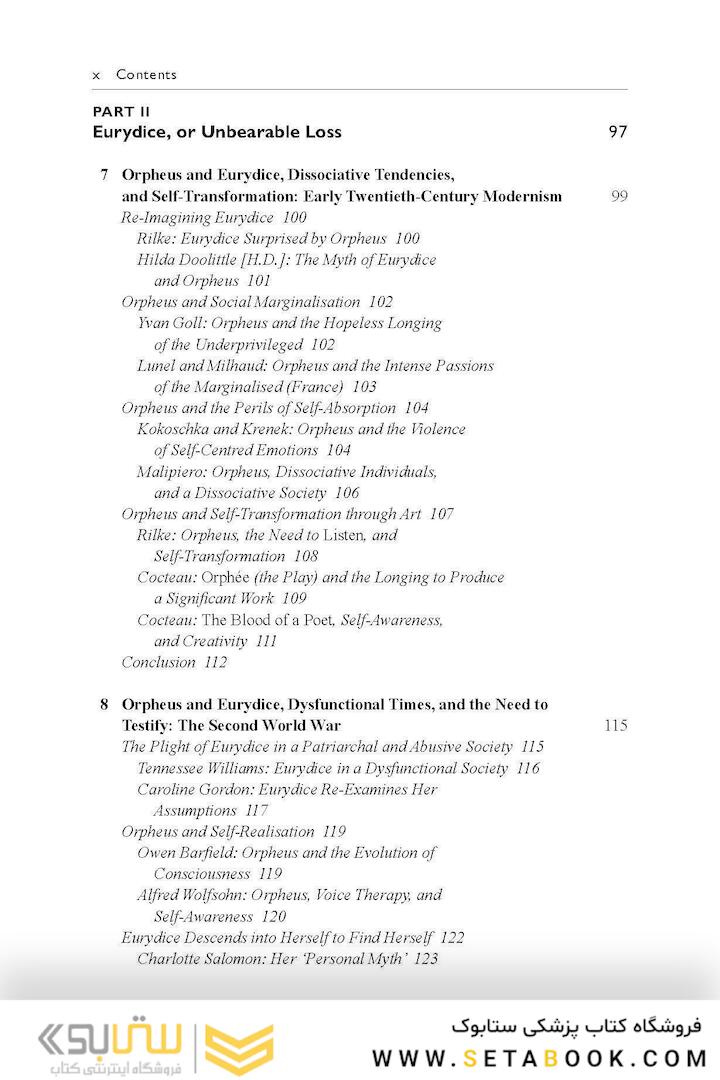 x Contents

PART II
Eurydice, or Unbearable Loss 97

7 Orpheus and Eurydice, Dissociative Tendencies, and Self-Transformation: Early Twentieth-Century Modernism 99
Re-Imagining Eurydice 100
Rilke: Eurydice Surprised by Orpheus 100
Hilda Doolittle [H.D.]: The Myth of Eurydice and Orpheus 101
Orpheus and Social Marginalisation 102
Yvan Goll: Orpheus and the Hopeless Longing of the Underprivileged 102
Lunel and Milhaud: Orpheus and the Intense Passions of the Marginalised (France) 103
Orpheus and the Perils of Self-Absorption 104
Kokoschka and Krenek: Orpheus and the Violence of Self-Centred Emotions 104
Malipiero: Orpheus, Dissociative Individuals, and a Dissociative Society 106
Orpheus and Self-Transformation through Art 107
Rilke: Orpheus, the Need to Listen, and Self-Transformation 108
Cocteau: Orphée (the Play) and the Longing to Produce a Significant Work 109
Cocteau: The Blood of a Poet, Self-Awareness, and Creativity 111
Conclusion 112

8 Orpheus and Eurydice, Dysfunctional Times, and the Need to Testify: The Second World War 115
The Plight of Eurydice in a Patriarchal and Abusive Society 115
Tennessee Williams: Eurydice in a Dysfunctional Society 116
Caroline Gordon: Eurydice Re-Examines Her Assumptions 117
Orpheus and Self-Realisation 119
Owen Barfield: Orpheus and the Evolution of Consciousness 119
Alfred Wolfsohn: Orpheus, Voice Therapy, and Self-Awareness 120
Eurydice Descends into Herself to Find Herself 122
Charlotte Salomon: Her 'Personal Myth' 123

ستابوک
فروشگاه اینترنتی کتاب
فروشگاه کتاب پزشکی ستابوک
WWW.SETABOOK.COM